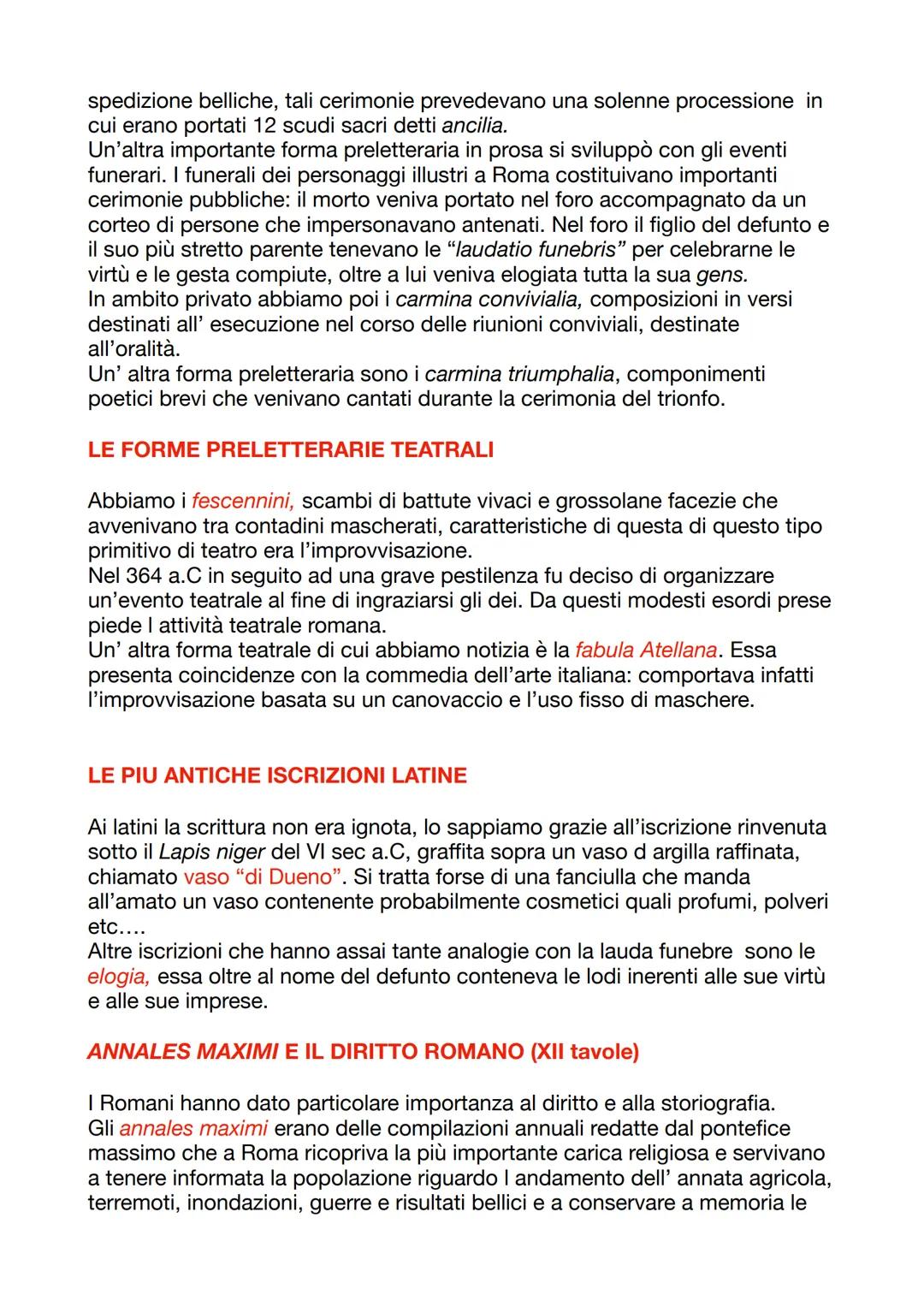 spedizione belliche, tali cerimonie prevedevano una solenne processione in cui erano portati 12 scudi sacri detti ancilia.
Un'altra importante forma preletteraria in prosa si sviluppò con gli eventi funerari. I funerali dei personaggi illustri a Roma costituivano importanti cerimonie pubbliche: il morto veniva portato nel foro accompagnato da un corteo di persone che impersonavano antenati. Nel foro il figlio del defunto e il suo più stretto parente tenevano le "laudatio funebris" per celebrarne le virtù e le gesta compiute, oltre a lui veniva elogiata tutta la sua gens.
In ambito privato abbiamo poi i carmina convivialia, composizioni in versi destinati all' esecuzione nel corso delle riunioni conviviali, destinate all'oralità.
Un' altra forma preletteraria sono i carmina triumphalia, componimenti poetici brevi che venivano cantati durante la cerimonia del trionfo.

LE FORME PRELETTERARIE TEATRALI

Abbiamo i fescennini, scambi di battute vivaci e grossolane facezie che avvenivano tra contadini mascherati, caratteristiche di questa di questo tipo primitivo di teatro era l'improvvisazione.
Nel 364 a.C in seguito ad una grave pestilenza fu deciso di organizzare un'evento teatrale al fine di ingraziarsi gli dei. Da questi modesti esordi prese piede l attività teatrale romana.
Un' altra forma teatrale di cui abbiamo notizia è la fabula Atellana. Essa presenta coincidenze con la commedia dell'arte italiana: comportava infatti l'improvvisazione basata su un canovaccio e l'uso fisso di maschere.

LE PIU ANTICHE ISCRIZIONI LATINE

Ai latini la scrittura non era ignota, lo sappiamo grazie all'iscrizione rinvenuta sotto il Lapis niger del VI sec a.C, graffita sopra un vaso d argilla raffinata, chiamato vaso "di Dueno". Si tratta forse di una fanciulla che manda all'amato un vaso contenente probabilmente cosmetici quali profumi, polveri etc….
Altre iscrizioni che hanno assai tante analogie con la lauda funebre sono le elogia, essa oltre al nome del defunto conteneva le lodi inerenti alle sue virtù e alle sue imprese.

ANNALES MAXIMI E IL DIRITTO ROMANO (XII tavole)

I Romani hanno dato particolare importanza al diritto e alla storiografia.
Gli annales maximi erano delle compilazioni annuali redatte dal pontefice massimo che a Roma ricopriva la più importante carica religiosa e servivano a tenere informata la popolazione riguardo l andamento dell' annata agricola, terremoti, inondazioni, guerre e risultati bellici e a conservare a memoria le